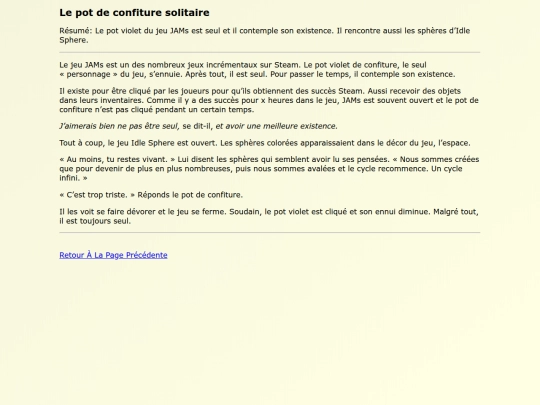 Le pot de confiture solitaire

Résumé: Le pot violet du jeu JAMs est seul et il contemple son existence. Il rencontre aussi les sphères d'Idle Sphere.

Le jeu JAMs est un des nombreux jeux incrémentaux sur Steam. Le pot violet de confiture, le seul « personnage » du jeu, s'ennuie. Après tout, il est seul. Pour passer le temps, il contemple son existence.

Il existe pour être cliqué par les joueurs pour qu'ils obtiennent des succès Steam. Aussi recevoir des objets dans leurs inventaires. Comme il y a des succès pour x heures dans le jeu, JAMs est souvent ouvert et le pot de confiture n'est pas cliqué pendant un certain temps.

J'aimerais bien ne pas être seul, se dit-il, et avoir une meilleure existence.

Tout à coup, le jeu Idle Sphere est ouvert. Les sphères colorées apparaissaient dans le décor du jeu, l'espace.

« Au moins, tu restes vivant. » Lui disent les sphères qui semblent avoir lu ses pensées. « Nous sommes créées que pour devenir de plus en plus nombreuses, puis nous sommes avalées et le cycle recommence. Un cycle infini. »

« C'est trop triste. » Réponds le pot de confiture.

Il les voit se faire dévorer et le jeu se ferme. Soudain, le pot violet est cliqué et son ennui diminue. Malgré tout, il est toujours seul.

Retour À La Page Précédente